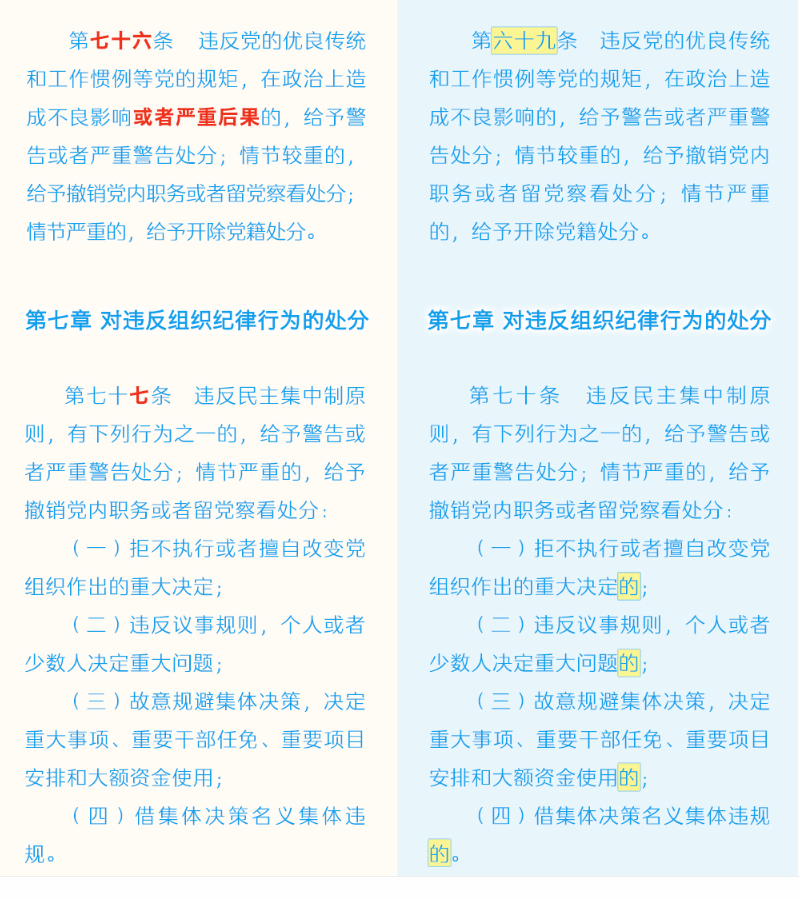 第七十六条　违反党的优良传统和工作惯例等党的规矩，在政治上造成不良影响或者严重后果的，给予警告或者严重警告处分；情节较重的，给予撤销党内职务或者留党察看处分；情节严重的，给予开除党籍处分。

第七章 对违反组织纪律行为的处分

第七十七条　违反民主集中制原则，有下列行为之一的，给予警告或者严重警告处分；情节严重的，给予撤销党内职务或者留党察看处分：

（一）拒不执行或者擅自改变党组织作出的重大决定；

（二）违反议事规则，个人或者少数人决定重大问题；

（三）故意规避集体决策，决定重大事项、重要干部任免、重要项目安排和大额资金使用；

（四）借集体决策名义集体违规。

第六十九条　违反党的优良传统和工作惯例等党的规矩，在政治上造成不良影响的，给予警告或者严重警告处分；情节较重的，给予撤销党内职务或者留党察看处分；情节严重的，给予开除党籍处分。

第七章 对违反组织纪律行为的处分

第七十条　违反民主集中制原则，有下列行为之一的，给予警告或者严重警告处分；情节严重的，给予撤销党内职务或者留党察看处分：

（一）拒不执行或者擅自改变党组织作出的重大决定的；

（二）违反议事规则，个人或者少数人决定重大问题的；

（三）故意规避集体决策，决定重大事项、重要干部任免、重要项目安排和大额资金使用的；

（四）借集体决策名义集体违规的。